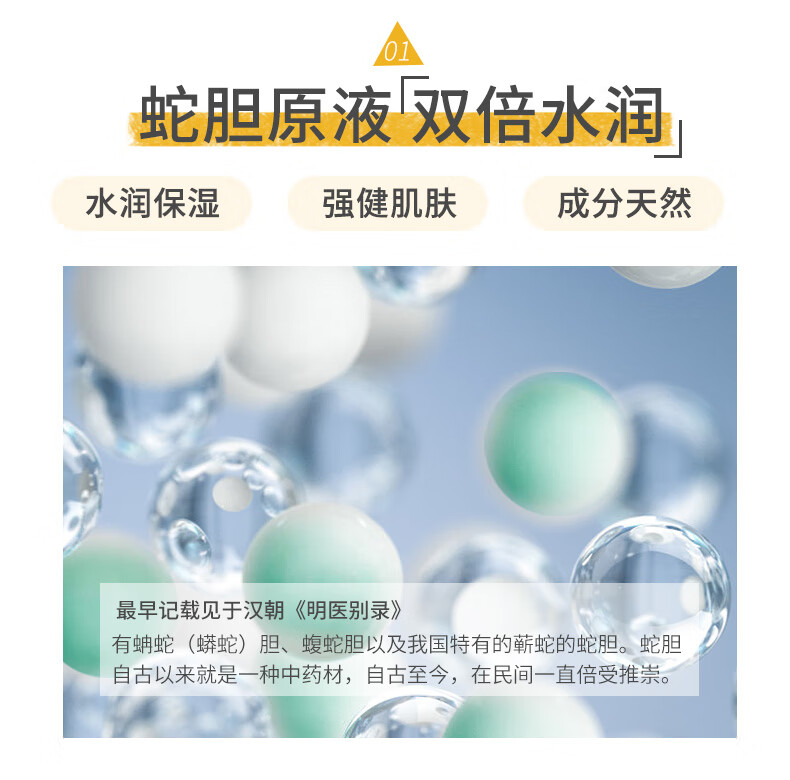 01

蛇胆原液「双倍水润」

水润保湿

强健肌肤

成分天然

最早记载见于汉朝《明医别录》
有蚺蛇（蟒蛇）胆、蝮蛇胆以及我国特有的蕲蛇的蛇胆。蛇胆自古以来就是一种中药材，自古至今，在民间一直倍受推崇。